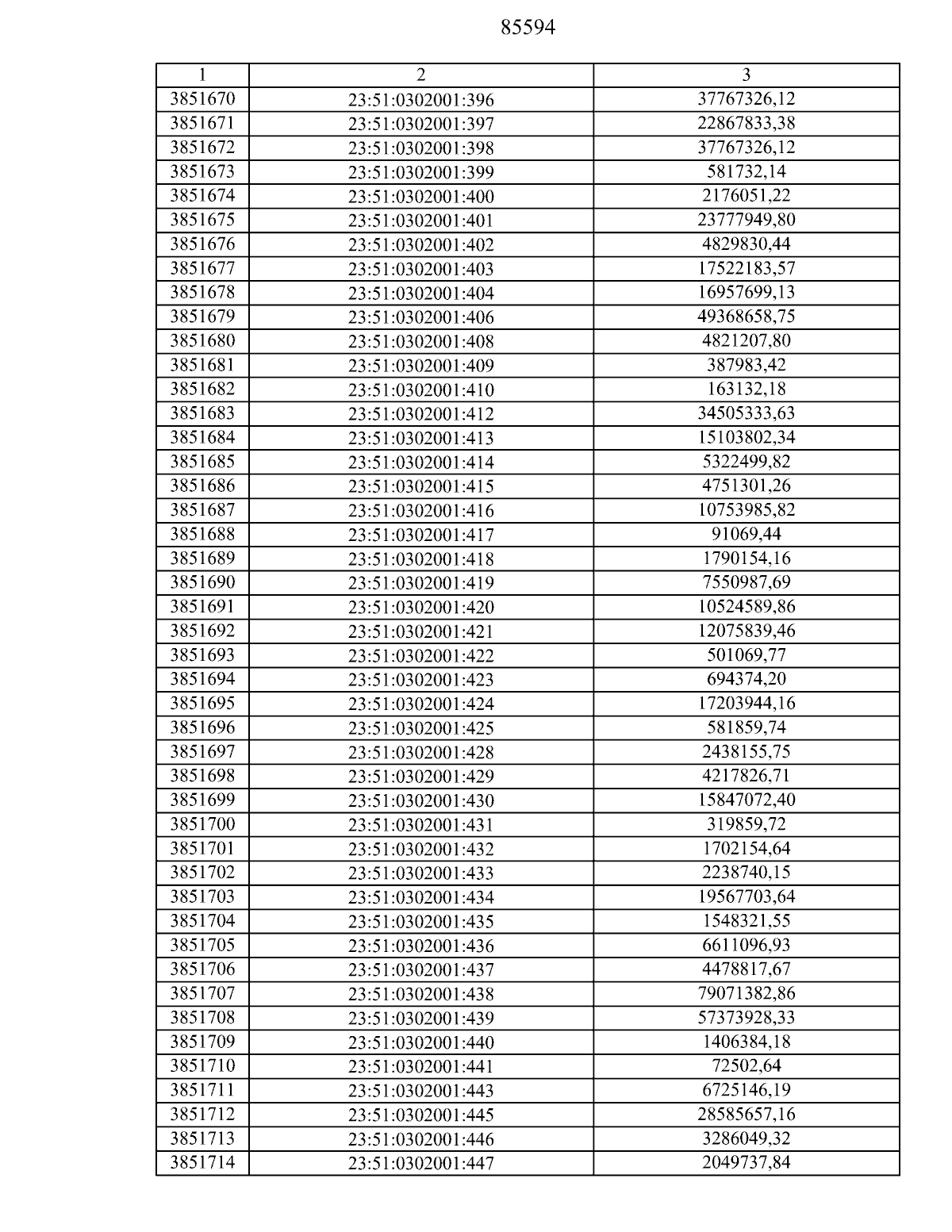 85594

| 1 | 2 | 3 |
|---|---|---|
| 3851670 | 23:51:0302001:396 | 37767326,12 |
| 3851671 | 23:51:0302001:397 | 22867833,38 |
| 3851672 | 23:51:0302001:398 | 37767326,12 |
| 3851673 | 23:51:0302001:399 | 581732,14 |
| 3851674 | 23:51:0302001:400 | 2176051,22 |
| 3851675 | 23:51:0302001:401 | 23777949,80 |
| 3851676 | 23:51:0302001:402 | 4829830,44 |
| 3851677 | 23:51:0302001:403 | 17522183,57 |
| 3851678 | 23:51:0302001:404 | 16957699,13 |
| 3851679 | 23:51:0302001:406 | 49368658,75 |
| 3851680 | 23:51:0302001:408 | 4821207,80 |
| 3851681 | 23:51:0302001:409 | 387983,42 |
| 3851682 | 23:51:0302001:410 | 163132,18 |
| 3851683 | 23:51:0302001:412 | 34505333,63 |
| 3851684 | 23:51:0302001:413 | 15103802,34 |
| 3851685 | 23:51:0302001:414 | 5322499,82 |
| 3851686 | 23:51:0302001:415 | 4751301,26 |
| 3851687 | 23:51:0302001:416 | 10753985,82 |
| 3851688 | 23:51:0302001:417 | 91069,44 |
| 3851689 | 23:51:0302001:418 | 1790154,16 |
| 3851690 | 23:51:0302001:419 | 7550987,69 |
| 3851691 | 23:51:0302001:420 | 10524589,86 |
| 3851692 | 23:51:0302001:421 | 12075839,46 |
| 3851693 | 23:51:0302001:422 | 501069,77 |
| 3851694 | 23:51:0302001:423 | 694374,20 |
| 3851695 | 23:51:0302001:424 | 17203944,16 |
| 3851696 | 23:51:0302001:425 | 581859,74 |
| 3851697 | 23:51:0302001:428 | 2438155,75 |
| 3851698 | 23:51:0302001:429 | 4217826,71 |
| 3851699 | 23:51:0302001:430 | 15847072,40 |
| 3851700 | 23:51:0302001:431 | 319859,72 |
| 3851701 | 23:51:0302001:432 | 1702154,64 |
| 3851702 | 23:51:0302001:433 | 2238740,15 |
| 3851703 | 23:51:0302001:434 | 19567703,64 |
| 3851704 | 23:51:0302001:435 | 1548321,55 |
| 3851705 | 23:51:0302001:436 | 6611096,93 |
| 3851706 | 23:51:0302001:437 | 4478817,67 |
| 3851707 | 23:51:0302001:438 | 79071382,86 |
| 3851708 | 23:51:0302001:439 | 57373928,33 |
| 3851709 | 23:51:0302001:440 | 1406384,18 |
| 3851710 | 23:51:0302001:441 | 72502,64 |
| 3851711 | 23:51:0302001:443 | 6725146,19 |
| 3851712 | 23:51:0302001:445 | 28585657,16 |
| 3851713 | 23:51:0302001:446 | 3286049,32 |
| 3851714 | 23:51:0302001:447 | 2049737,84 |